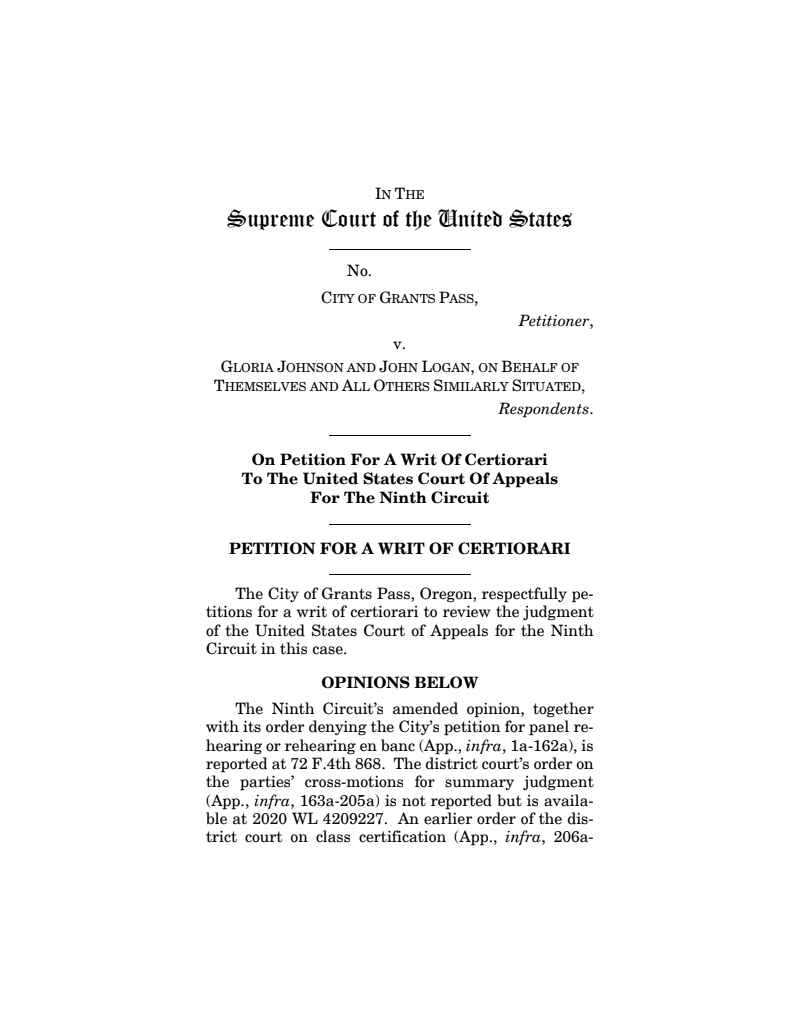 IN THE
Supreme Court of the United States

No.

CITY OF GRANTS PASS,
Petitioner,

v.

GLORIA JOHNSON AND JOHN LOGAN, ON BEHALF OF THEMSELVES AND ALL OTHERS SIMILARLY SITUATED,
Respondents.

On Petition For A Writ Of Certiorari To The United States Court Of Appeals For The Ninth Circuit

PETITION FOR A WRIT OF CERTIORARI

The City of Grants Pass, Oregon, respectfully petitions for a writ of certiorari to review the judgment of the United States Court of Appeals for the Ninth Circuit in this case.

OPINIONS BELOW

The Ninth Circuit's amended opinion, together with its order denying the City's petition for panel rehearing or rehearing en banc (App., infra, 1a-162a), is reported at 72 F.4th 868. The district court's order on the parties' cross-motions for summary judgment (App., infra, 163a-205a) is not reported but is available at 2020 WL 4209227. An earlier order of the district court on class certification (App., infra, 206a-